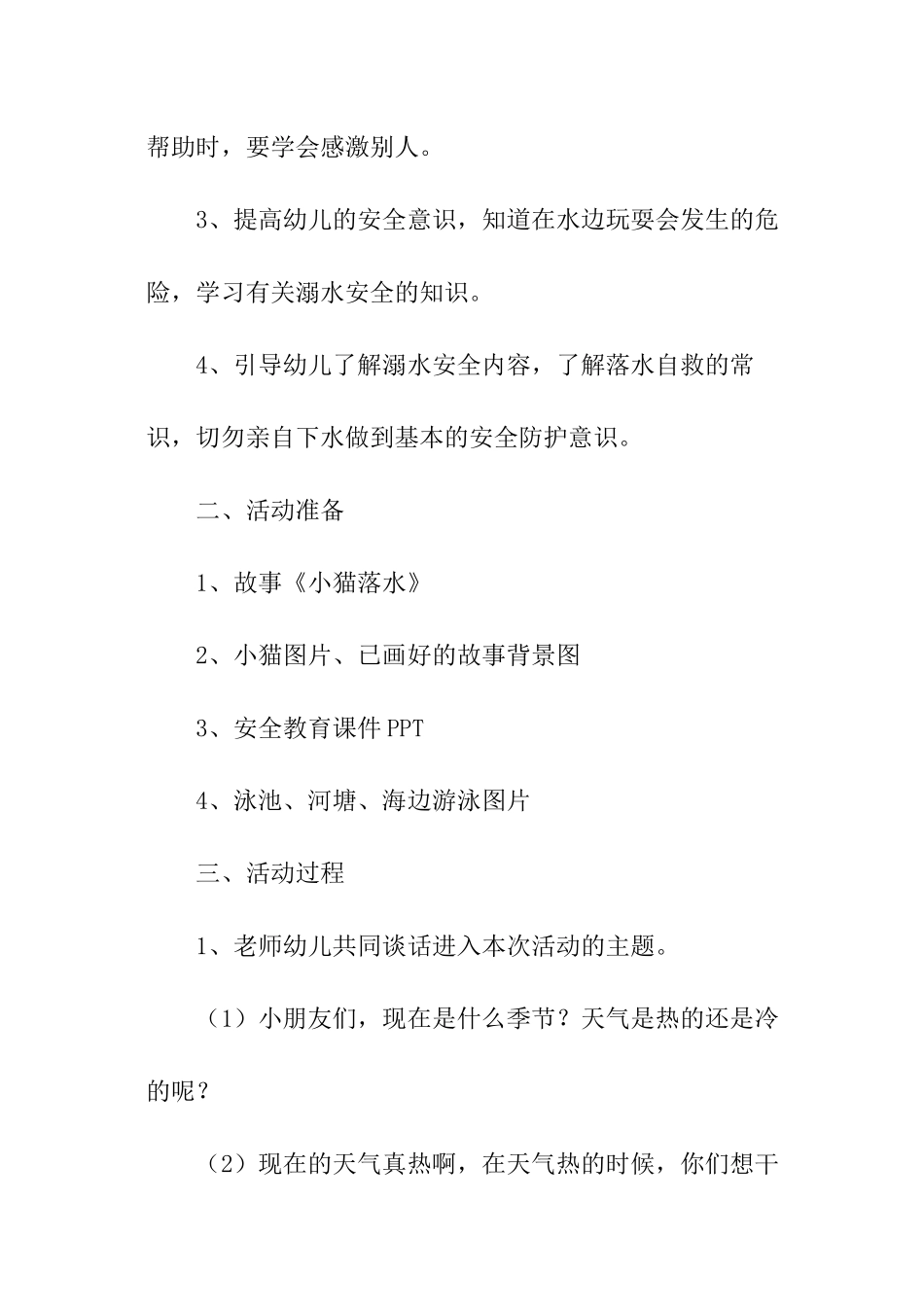 帮助时，要学会感激别人。

3、提高幼儿的安全意识，知道在水边玩耍会发生的危险，学习有关溺水安全的知识。

4、引导幼儿了解溺水安全内容，了解落水自救的常识，切勿亲自下水做到基本的安全防护意识。

二、活动准备

1、故事《小猫落水》

2、小猫图片、已画好的故事背景图

3、安全教育课件 PPT

4、泳池、河塘、海边游泳图片

三、活动过程

1、老师幼儿共同谈话进入本次活动的主题。

（1）小朋友们，现在是什么季节？天气是热的还是冷的呢？

（2）现在的天气真热啊，在天气热的时候，你们想干